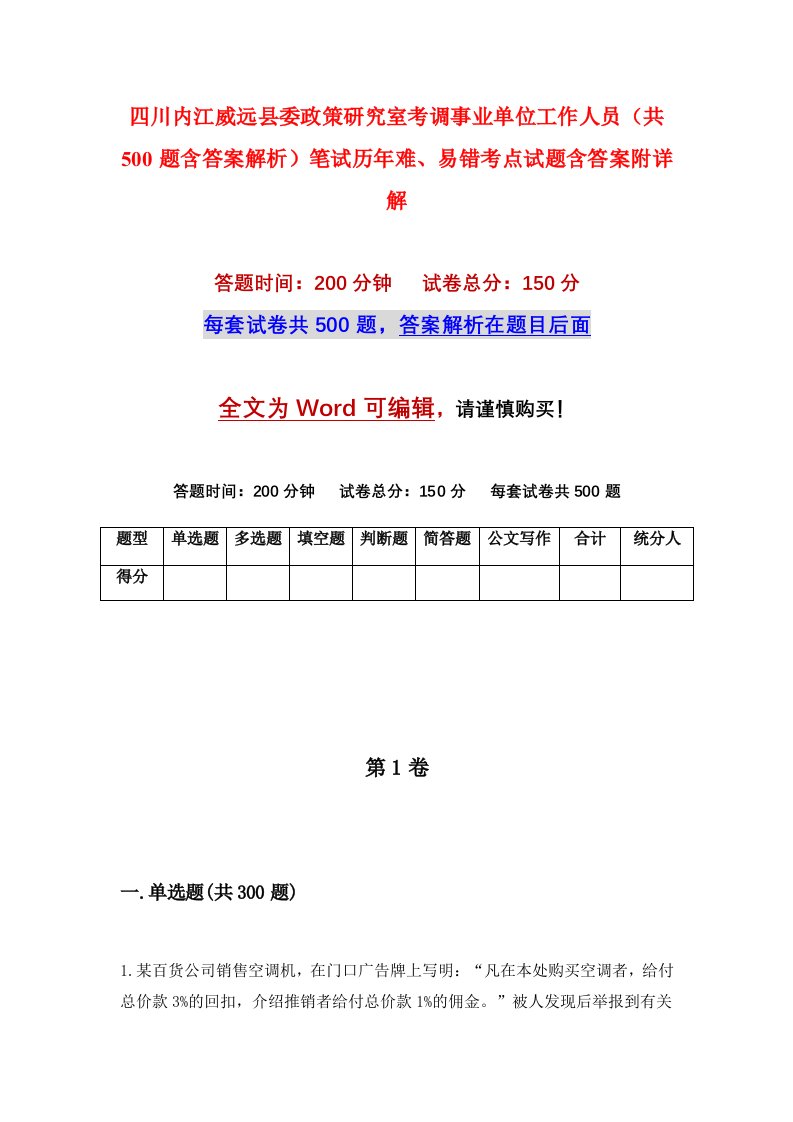 四川内江威远县委政策研究室考调事业单位工作人员（共500题含答案解析）笔试历年难、易错考点试题含答案附详解

答题时间：200分钟　试卷总分：150分

每套试卷共500题，答案解析在题目后面

全文为Word可编辑，请谨慎购买！

答题时间：200分钟　试卷总分：150分　每套试卷共500题

| 题型 | 单选题 | 多选题 | 填空题 | 判断题 | 简答题 | 公文写作 | 合计 | 统分人 |
|---|---|---|---|---|---|---|---|---|
| 得分 | | | | | | | | |

第1卷

一.单选题(共300题)

1.某百货公司销售空调机，在门口广告牌上写明：“凡在本处购买空调者，给付总价款3%的回扣，介绍推销者给付总价款1%的佣金。”被人发现后举报到有关